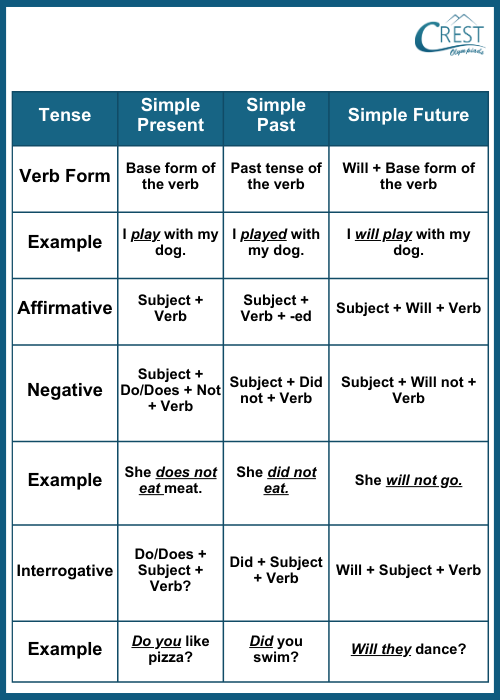 CREST
Olympiads

| Tense | Simple Present | Simple Past | Simple Future |
|---|---|---|---|
| Verb Form | Base form of the verb | Past tense of the verb | Will + Base form of the verb |
| Example | I play with my dog. | I played with my dog. | I will play with my dog. |
| Affirmative | Subject + Verb | Subject + Verb + -ed | Subject + Will + Verb |
| Negative | Subject + Do/Does + Not + Verb | Subject + Did not + Verb | Subject + Will not + Verb |
| Example | She does not eat meat. | She did not eat. | She will not go. |
| Interrogative | Do/Does + Subject + Verb? | Did + Subject + Verb | Will + Subject + Verb |
| Example | Do you like pizza? | Did you swim? | Will they dance? |